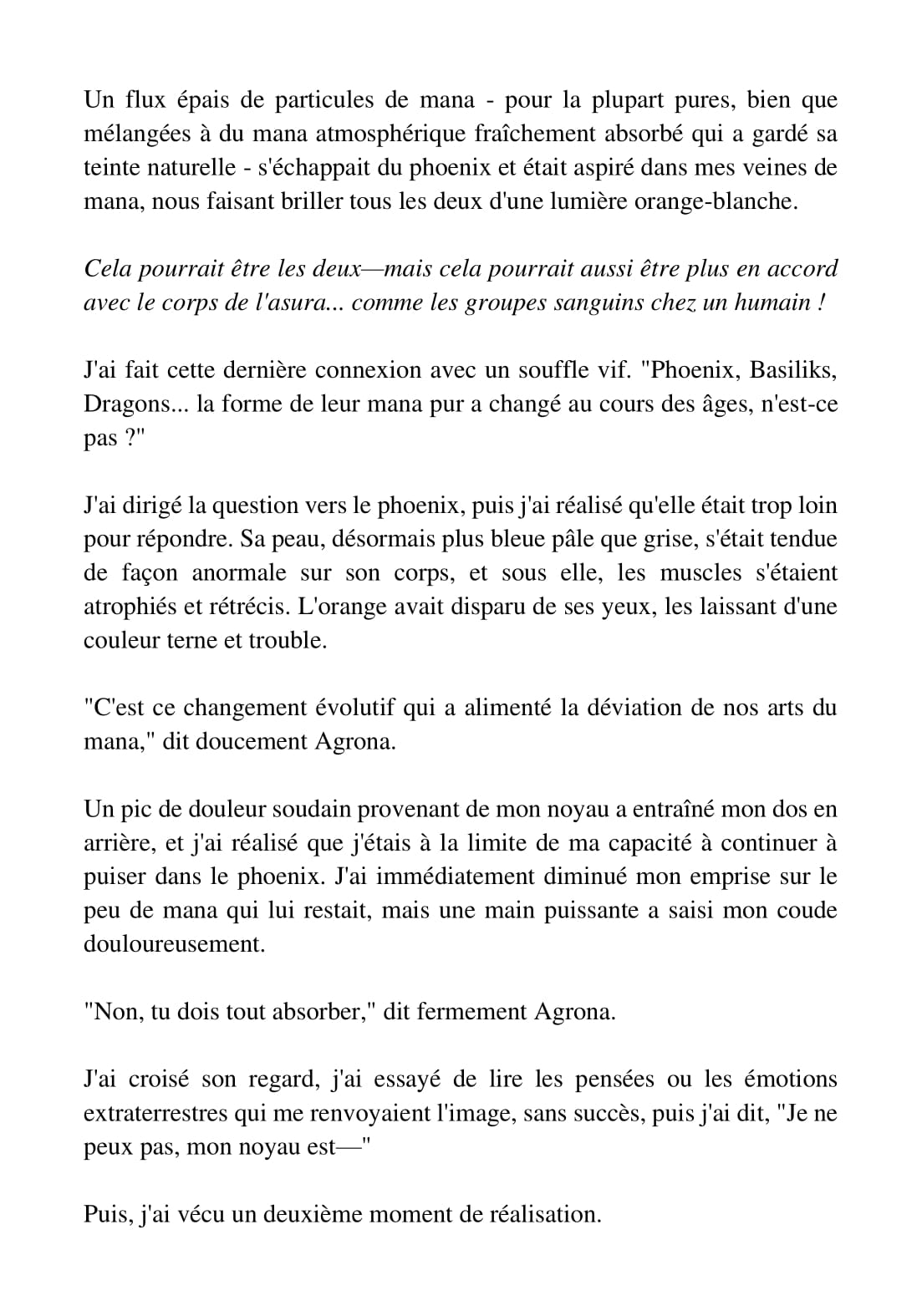 Un flux épais de particules de mana - pour la plupart pures, bien que mélangées à du mana atmosphérique fraîchement absorbé qui a gardé sa teinte naturelle - s'échappait du phoenix et était aspiré dans mes veines de mana, nous faisant briller tous les deux d'une lumière orange-blanche.

Cela pourrait être les deux—mais cela pourrait aussi être plus en accord avec le corps de l'asura... comme les groupes sanguins chez un humain !

J'ai fait cette dernière connexion avec un souffle vif. "Phoenix, Basiliks, Dragons... la forme de leur mana pur a changé au cours des âges, n'est-ce pas ?"

J'ai dirigé la question vers le phoenix, puis j'ai réalisé qu'elle était trop loin pour répondre. Sa peau, désormais plus bleue pâle que grise, s'était tendue de façon anormale sur son corps, et sous elle, les muscles s'étaient atrophiés et rétrécis. L'orange avait disparu de ses yeux, les laissant d'une couleur terne et trouble.

"C'est ce changement évolutif qui a alimenté la déviation de nos arts du mana," dit doucement Agrona.

Un pic de douleur soudain provenant de mon noyau a entraîné mon dos en arrière, et j'ai réalisé que j'étais à la limite de ma capacité à continuer à puiser dans le phoenix. J'ai immédiatement diminué mon emprise sur le peu de mana qui lui restait, mais une main puissante a saisi mon coude douloureusement.

"Non, tu dois tout absorber," dit fermement Agrona.

J'ai croisé son regard, j'ai essayé de lire les pensées ou les émotions extraterrestres qui me renvoyaient l'image, sans succès, puis j'ai dit, "Je ne peux pas, mon noyau est—"

Puis, j'ai vécu un deuxième moment de réalisation.